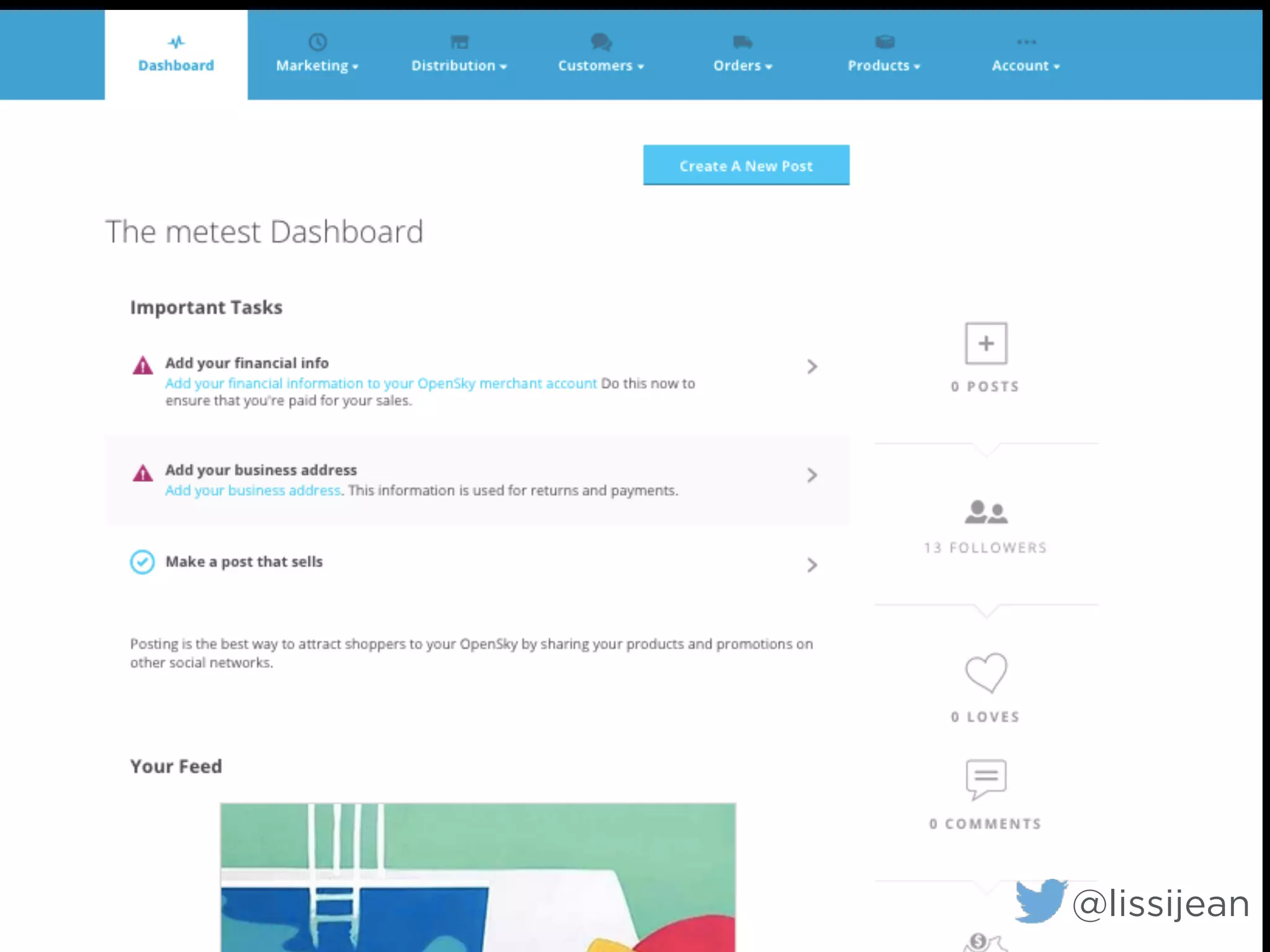 Dashboard Marketing Distribution Customers Orders Products Account

Create A New Post

The metest Dashboard

Important Tasks

Add your financial info
Add your financial information to your OpenSky merchant account Do this now to ensure that you're paid for your sales.

Add your business address
Add your business address. This information is used for returns and payments.

Make a post that sells

Posting is the best way to attract shoppers to your OpenSky by sharing your products and promotions on other social networks.

Your Feed

0 POSTS

13 FOLLOWERS

0 LOVES

0 COMMENTS

@lissijean